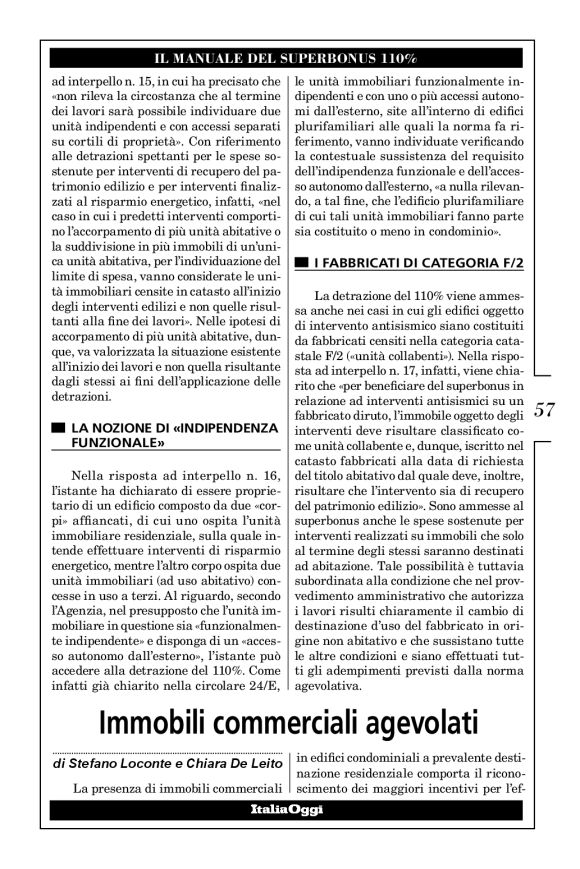 IL MANUALE DEL SUPERBONUS 110%

ad interpello n. 15, in cui ha precisato che «non rileva la circostanza che al termine dei lavori sarà possibile individuare due unità indipendenti e con accessi separati su cortili di proprietà». Con riferimento alle detrazioni spettanti per le spese sostenute per interventi di recupero del patrimonio edilizio e per interventi finalizzati al risparmio energetico, infatti, «nel caso in cui i predetti interventi comportino l'accorpamento di più unità abitative o la suddivisione in più immobili di un'unica unità abitativa, per l'individuazione del limite di spesa, vanno considerate le unità immobiliari censite in catasto all'inizio degli interventi edilizi e non quelle risultanti alla fine dei lavori». Nelle ipotesi di accorpamento di più unità abitative, dunque, va valorizzata la situazione esistente all'inizio dei lavori e non quella risultante dagli stessi ai fini dell'applicazione delle detrazioni.

LA NOZIONE DI «INDIPENDENZA FUNZIONALE»

Nella risposta ad interpello n. 16, l'istante ha dichiarato di essere proprietario di un edificio composto da due «corpi» affiancati, di cui uno ospita l'unità immobiliare residenziale, sulla quale intende effettuare interventi di risparmio energetico, mentre l'altro corpo ospita due unità immobiliari (ad uso abitativo) concesse in uso a terzi. Al riguardo, secondo l'Agenzia, nel presupposto che l'unità immobiliare in questione sia «funzionalmente indipendente» e disponga di un «accesso autonomo dall'esterno», l'istante può accedere alla detrazione del 110%. Come infatti già chiarito nella circolare 24/E, le unità immobiliari funzionalmente indipendenti e con uno o più accessi autonomi dall'esterno, site all'interno di edifici plurifamiliari alle quali la norma fa riferimento, vanno individuate verificando la contestuale sussistenza del requisito dell'indipendenza funzionale e dell'accesso autonomo dall'esterno, «a nulla rilevando, a tal fine, che l'edificio plurifamiliare di cui tali unità immobiliari fanno parte sia costituito o meno in condominio».

I FABBRICATI DI CATEGORIA F/2

La detrazione del 110% viene ammessa anche nei casi in cui gli edifici oggetto di intervento antisismico siano costituiti da fabbricati censiti nella categoria catastale F/2 («unità collabenti»). Nella risposta ad interpello n. 17, infatti, viene chiarito che «per beneficiare del superbonus in relazione ad interventi antisismici su un fabbricato diruto, l'immobile oggetto degli interventi deve risultare classificato come unità collabente e, dunque, iscritto nel catasto fabbricati alla data di richiesta del titolo abitativo dal quale deve, inoltre, risultare che l'intervento sia di recupero del patrimonio edilizio». Sono ammesse al superbonus anche le spese sostenute per interventi realizzati su immobili che solo al termine degli stessi saranno destinati ad abitazione. Tale possibilità è tuttavia subordinata alla condizione che nel provvedimento amministrativo che autorizza i lavori risulti chiaramente il cambio di destinazione d'uso del fabbricato in origine non abitativo e che sussistano tutte le altre condizioni e siano effettuati tutti gli adempimenti previsti dalla norma agevolativa.

57

Immobili commerciali agevolati

di Stefano Loconte e Chiara De Leito

La presenza di immobili commerciali in edifici condominiali a prevalente destinazione residenziale comporta il riconoscimento dei maggiori incentivi per l'ef-

ItaliaOggi